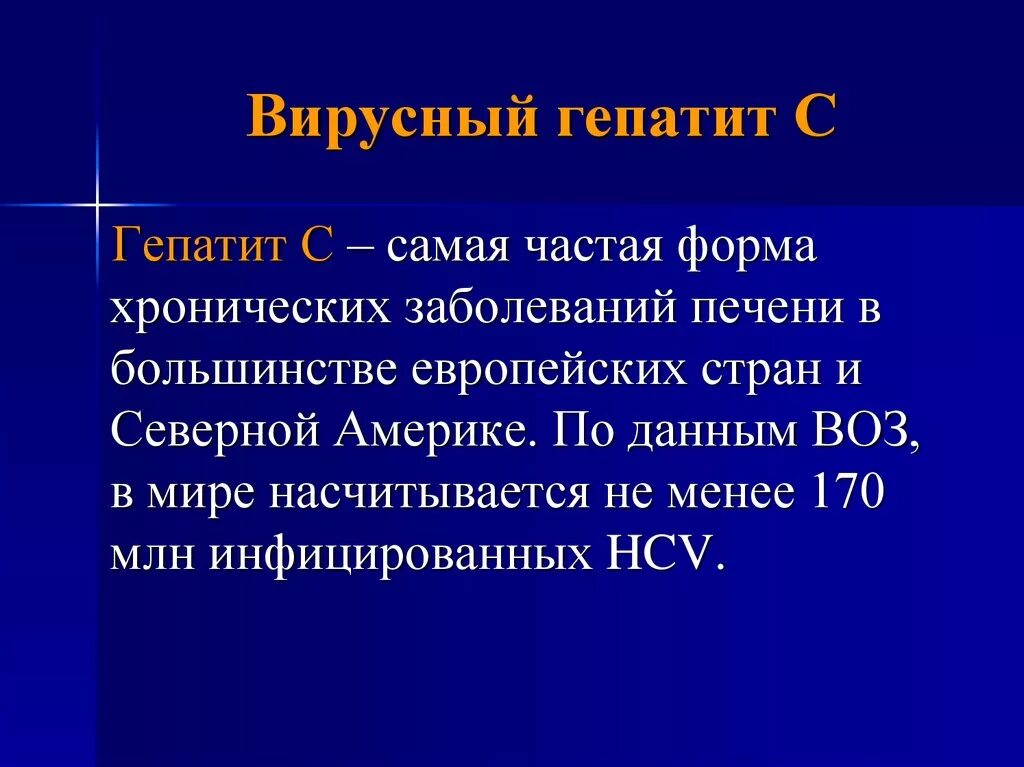 Вирусный гепатит С

Гепатит С – самая частая форма хронических заболеваний печени в большинстве европейских стран и Северной Америке. По данным ВОЗ, в мире насчитывается не менее 170 млн инфицированных HCV.